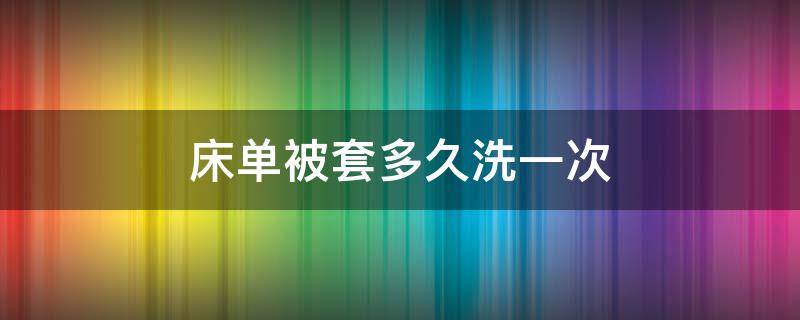 床单被套多久洗一次